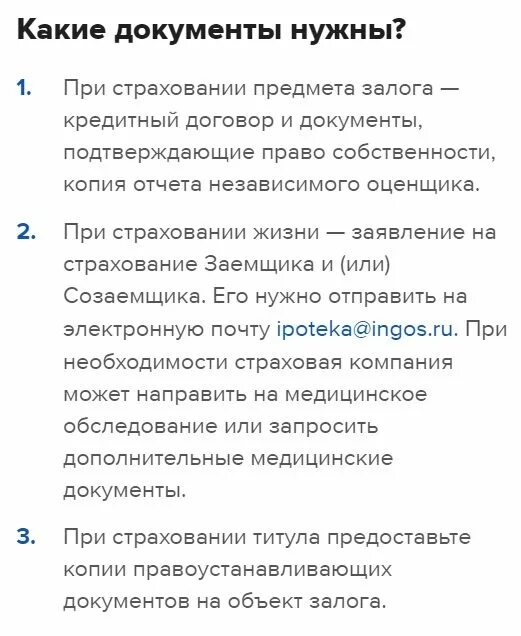 Какие документы нужны?

1. При страховании предмета залога — кредитный договор и документы, подтверждающие право собственности, копия отчета независимого оценщика.

2. При страховании жизни — заявление на страхование Заемщика и (или) Созаемщика. Его нужно отправить на электронную почту ipoteka@ingos.ru. При необходимости страховая компания может направить на медицинское обследование или запросить дополнительные медицинские документы.

3. При страховании титула предоставьте копии правоустанавливающих документов на объект залога.